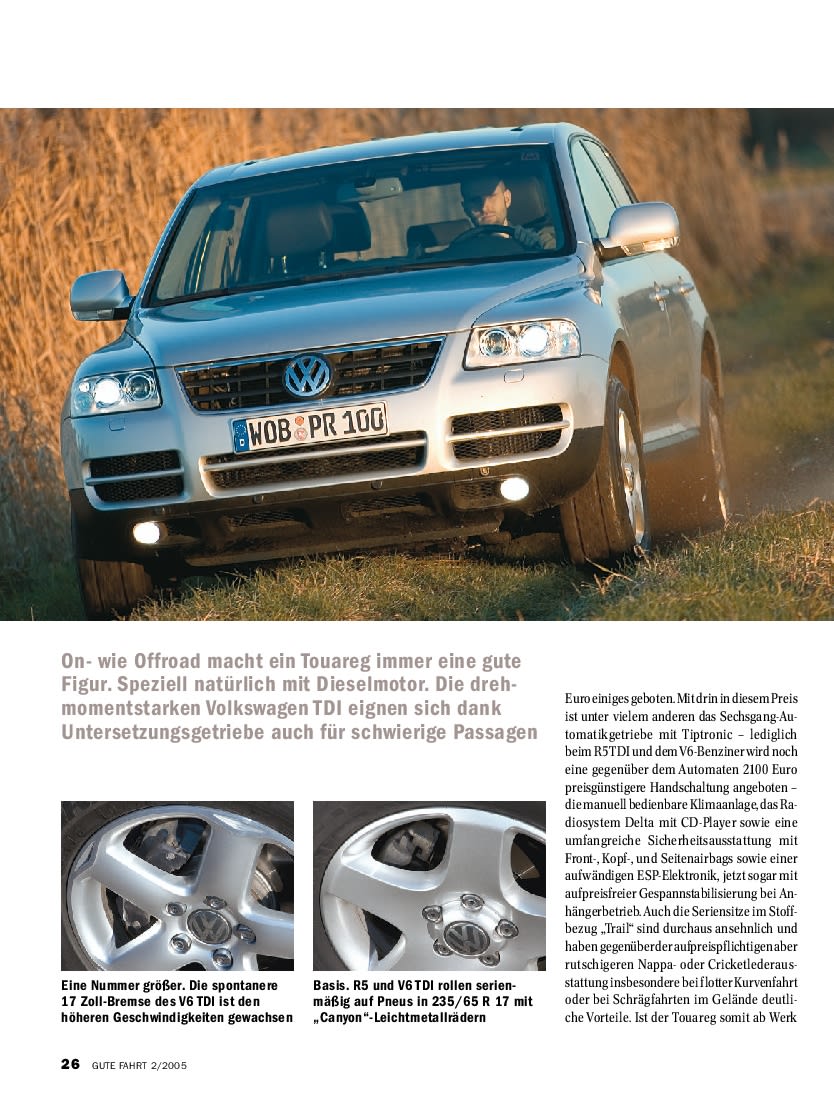 WOB PR 100

On- wie Offroad macht ein Touareg immer eine gute Figur. Speziell natürlich mit Dieselmotor. Die drehmomentstarken Volkswagen TDI eignen sich dank Untersetzungsgetriebe auch für schwierige Passagen

Eine Nummer größer. Die spontanere 17 Zoll-Bremse des V6 TDI ist den höheren Geschwindigkeiten gewachsen

Basis. R5 und V6 TDI rollen serienmäßig auf Pneus in 235/65 R 17 mit „Canyon"-Leichtmetallrädern

Euro einiges geboten. Mit drin in diesem Preis ist unter vielem anderen das Sechsgang-Automatikgetriebe mit Tiptronic – lediglich beim R5 TDI und dem V6-Benziner wird noch eine gegenüber dem Automaten 2100 Euro preisgünstigere Handschaltung angeboten – die manuell bedienbare Klimaanlage, das Radiosystem Delta mit CD-Player sowie eine umfangreiche Sicherheitsausstattung mit Front-, Kopf-, und Seitenairbags sowie einer aufwändigen ESP-Elektronik, jetzt sogar mit aufpreisfreier Gespannstabilisierung bei Anhängerbetrieb. Auch die Seriensitze im Stoffbezug „Trail" sind durchaus ansehnlich und haben gegenüber der aufpreispflichtigen aber rutschigeren Nappa- oder Cricketlederausstattung insbesondere bei flotter Kurvenfahrt oder bei Schrägfahrten im Gelände deutliche Vorteile. Ist der Touareg somit ab Werk

26 GUTE FAHRT 2/2005